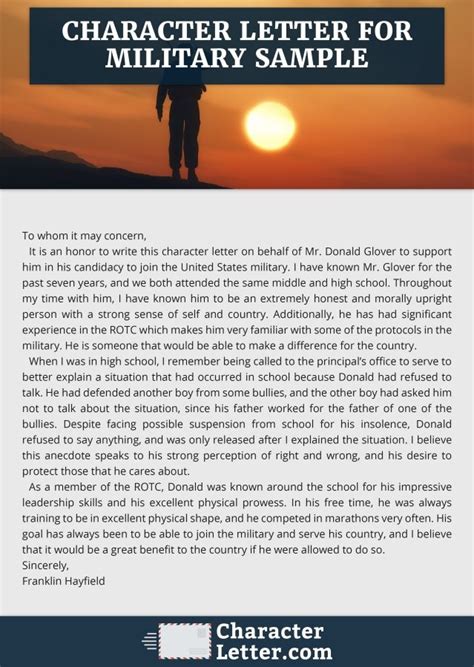 CHARACTER LETTER FOR MILITARY SAMPLE

To whom it may concern,

It is an honor to write this character letter on behalf of Mr. Donald Glover to support him in his candidacy to join the United States military. I have known Mr. Glover for the past seven years, and we both attended the same middle and high school. Throughout my time with him, I have known him to be an extremely honest and morally upright person with a strong sense of self and country. Additionally, he has had significant experience in the ROTC which makes him very familiar with some of the protocols in the military. He is someone that would be able to make a difference for the country.

When I was in high school, I remember being called to the principal's office to serve to better explain a situation that had occurred in school because Donald had refused to talk. He had defended another boy from some bullies, and the other boy had asked him not to talk about the situation, since his father worked for the father of one of the bullies. Despite facing possible suspension from school for his insolence, Donald refused to say anything, and was only released after I explained the situation. I believe this anecdote speaks to his strong perception of right and wrong, and his desire to protect those that he cares about.

As a member of the ROTC, Donald was known around the school for his impressive leadership skills and his excellent physical prowess. In his free time, he was always training to be in excellent physical shape, and he competed in marathons very often. His goal has always been to be able to join the military and serve his country, and I believe that it would be a great benefit to the country if he were allowed to do so.

Sincerely,
Franklin Hayfield

Character Letter.com